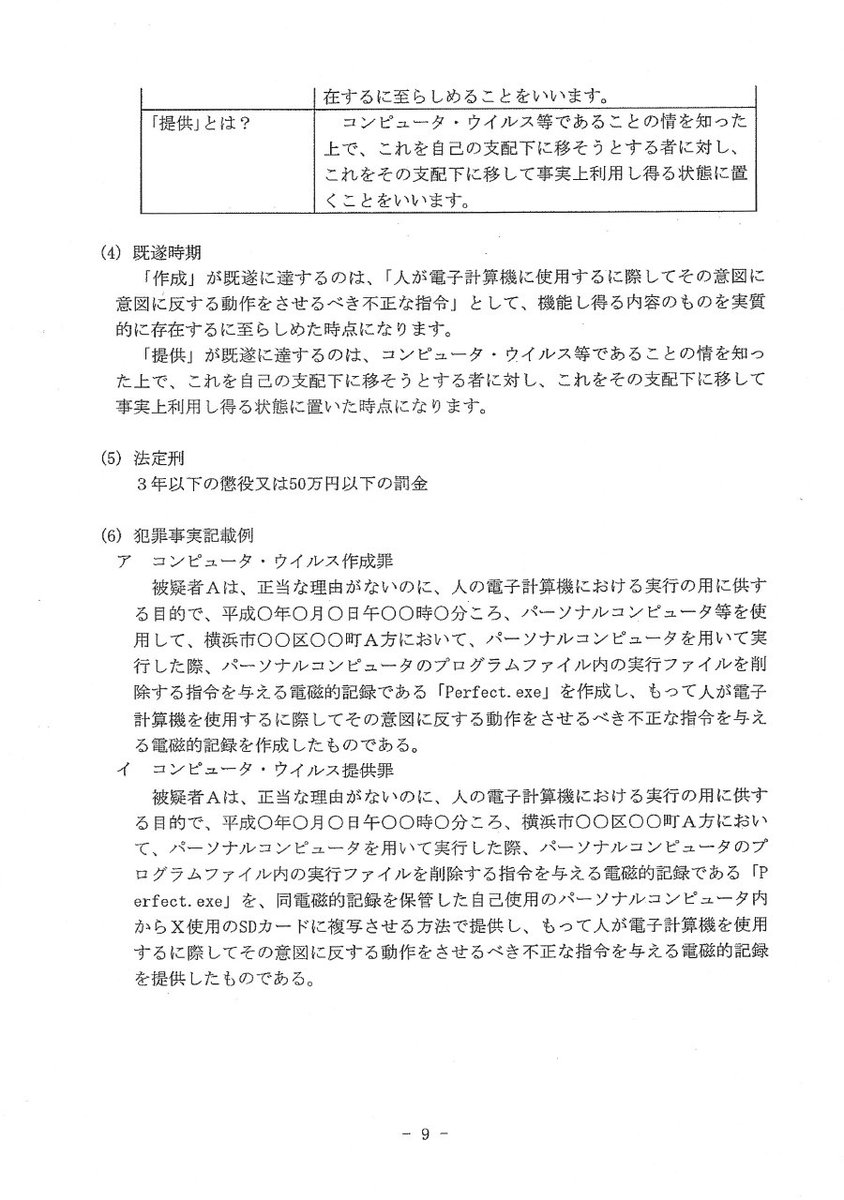 |  | 在するに至らしめることをいいます。 |
|---|---|
| 「提供」とは？ | コンピュータ・ウイルス等であることの情を知った上で、これを自己の支配下に移そうとする者に対し、これをその支配下に移して事実上利用し得る状態に置くことをいいます。 |

(4) 既遂時期

「作成」が既遂に達するのは、「人が電子計算機に使用するに際してその意図に意図に反する動作をさせるべき不正な指令」として、機能し得る内容のものを実質的に存在するに至らしめた時点になります。

「提供」が既遂に達するのは、コンピュータ・ウイルス等であることの情を知った上で、これを自己の支配下に移そうとする者に対し、これをその支配下に移して事実上利用し得る状態に置いた時点になります。

(5) 法定刑

3年以下の懲役又は50万円以下の罰金

(6) 犯罪事実記載例

ア　コンピュータ・ウイルス作成罪

被疑者Aは、正当な理由がないのに、人の電子計算機における実行の用に供する目的で、平成○年○月○日午○○時○分ころ、パーソナルコンピュータ等を使用して、横浜市○○区○○町A方において、パーソナルコンピュータを用いて実行した際、パーソナルコンピュータのプログラムファイル内の実行ファイルを削除する指令を与える電磁的記録である「Perfect.exe」を作成し、もって人が電子計算機を使用するに際してその意図に反する動作をさせるべき不正な指令を与える電磁的記録を作成したものである。

イ　コンピュータ・ウイルス提供罪

被疑者Aは、正当な理由がないのに、人の電子計算機における実行の用に供する目的で、平成○年○月○日午○○時○分ころ、横浜市○○区○○町A方において、パーソナルコンピュータを用いて実行した際、パーソナルコンピュータのプログラムファイル内の実行ファイルを削除する指令を与える電磁的記録である「Perfect.exe」を、同電磁的記録を保管した自己使用のパーソナルコンピュータ内からX使用のSDカードに複写させる方法で提供し、もって人が電子計算機を使用するに際してその意図に反する動作をさせるべき不正な指令を与える電磁的記録を提供したものである。

－ 9 －